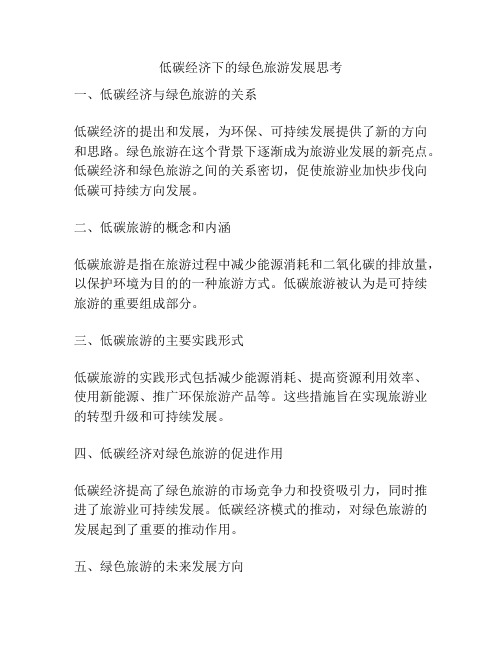 低碳经济下的绿色旅游发展思考

一、低碳经济与绿色旅游的关系

低碳经济的提出和发展，为环保、可持续发展提供了新的方向和思路。绿色旅游在这个背景下逐渐成为旅游业发展的新亮点。低碳经济和绿色旅游之间的关系密切，促使旅游业加快步伐向低碳可持续方向发展。

二、低碳旅游的概念和内涵

低碳旅游是指在旅游过程中减少能源消耗和二氧化碳的排放量，以保护环境为目的的一种旅游方式。低碳旅游被认为是可持续旅游的重要组成部分。

三、低碳旅游的主要实践形式

低碳旅游的实践形式包括减少能源消耗、提高资源利用效率、使用新能源、推广环保旅游产品等。这些措施旨在实现旅游业的转型升级和可持续发展。

四、低碳经济对绿色旅游的促进作用

低碳经济提高了绿色旅游的市场竞争力和投资吸引力，同时推进了旅游业可持续发展。低碳经济模式的推动，对绿色旅游的发展起到了重要的推动作用。

五、绿色旅游的未来发展方向